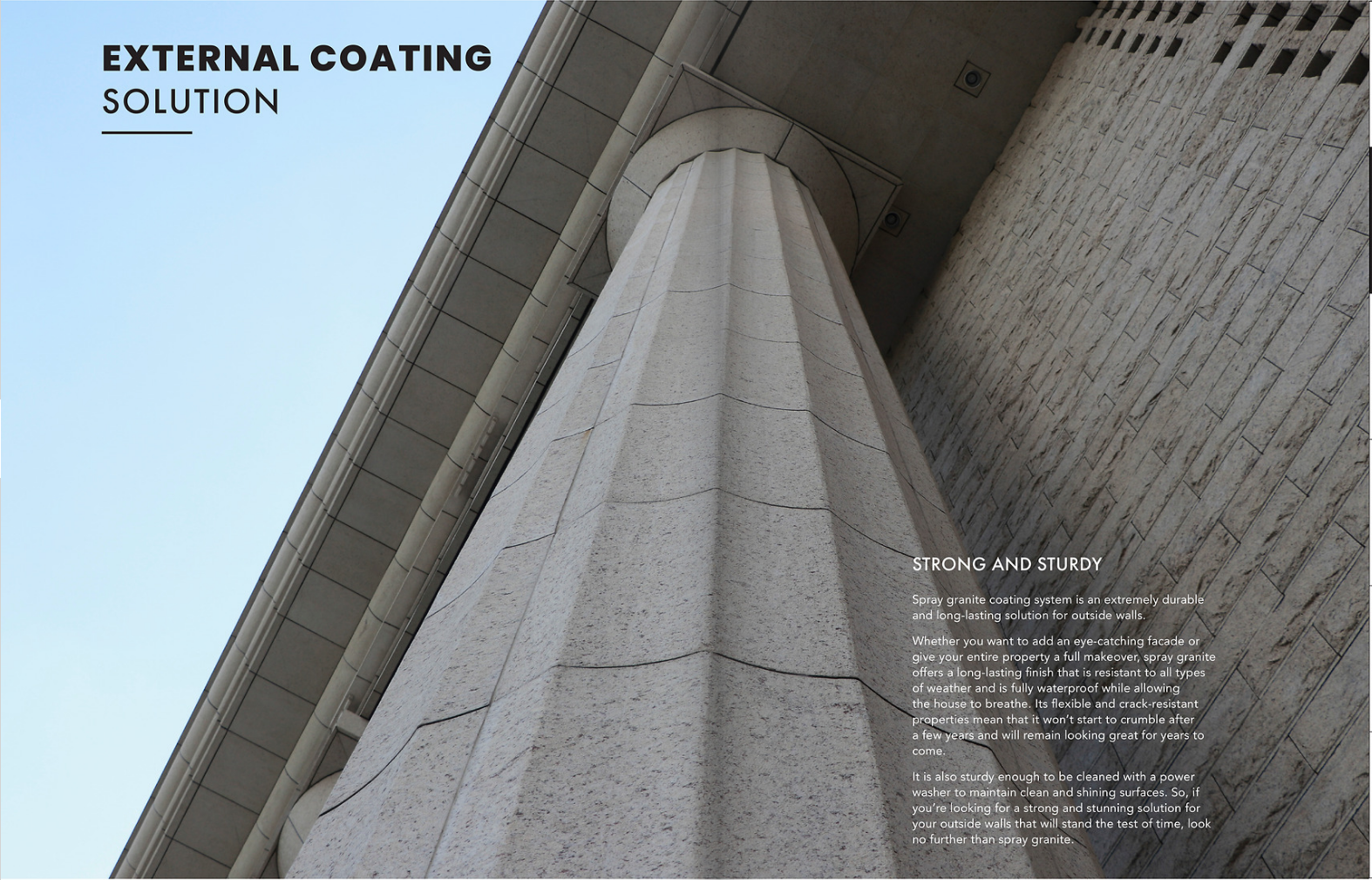 EXTERNAL COATING
SOLUTION

STRONG AND STURDY

Spray granite coating system is an extremely durable and long-lasting solution for outside walls.

Whether you want to add an eye-catching facade or give your entire property a full makeover, spray granite offers a long-lasting finish that is resistant to all types of weather and is fully waterproof while allowing the house to breathe. Its flexible and crack-resistant properties mean that it won't start to crumble after a few years and will remain looking great for years to come.

It is also sturdy enough to be cleaned with a power washer to maintain clean and shining surfaces. So, if you're looking for a strong and stunning solution for your outside walls that will stand the test of time, look no further than spray granite.